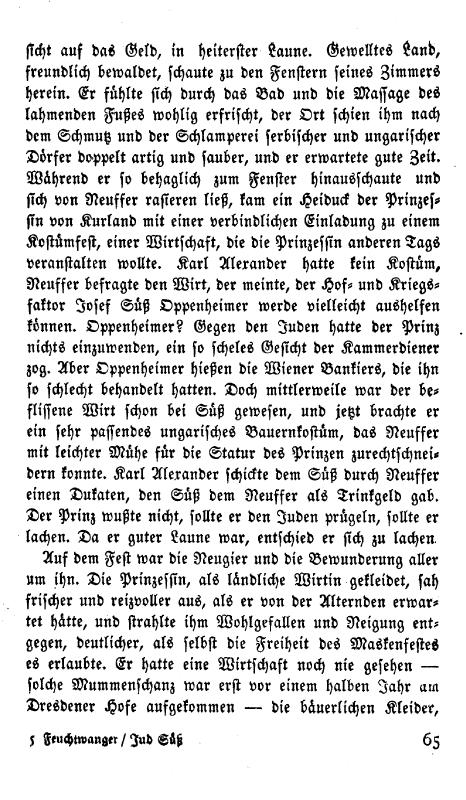 sicht auf das Geld, in heiterster Laune. Gewelltes Land, freundlich bewaldet, schaute zu den Fenstern seines Zimmers herein. Er fühlte sich durch das Bad und die Massage des lahmenden Fußes wohlig erfrischt, der Ort schien ihm nach dem Schmutz und der Schlamperei serbischer und ungarischer Dörfer doppelt artig und sauber, und er erwartete gute Zeit. Während er so behaglich zum Fenster hinausschaute und sich von Neuffer rasieren ließ, kam ein Heiduck der Prinzessin von Kurland mit einer verbindlichen Einladung zu einem Kostümfest, einer Wirtschaft, die die Prinzessin anderen Tags veranstalten wollte. Karl Alexander hatte kein Kostüm, Neuffer befragte den Wirt, der meinte, der Hof- und Kriegsfaktor Josef Süß Oppenheimer werde vielleicht aushelfen können. Oppenheimer? Gegen den Juden hatte der Prinz nichts einzuwenden, ein so scheles Gesicht der Kammerdiener zog. Aber Oppenheimer hießen die Wiener Bankiers, die ihn so schlecht behandelt hatten. Doch mittlerweile war der beflissene Wirt schon bei Süß gewesen, und jetzt brachte er ein sehr passendes ungarisches Bauernkostüm, das Neuffer mit leichter Mühe für die Statur des Prinzen zurechtschneidern konnte. Karl Alexander schickte dem Süß durch Neuffer einen Dukaten, den Süß dem Neuffer als Trinkgeld gab. Der Prinz wußte nicht, sollte er den Juden prügeln, sollte er lachen. Da er guter Laune war, entschied er sich zu lachen.

Auf dem Fest war die Neugier und die Bewunderung aller um ihn. Die Prinzessin, als ländliche Wirtin gekleidet, sah frischer und reizvoller aus, als er von der Alternden erwartet hätte, und strahlte ihm Wohlgefallen und Neigung entgegen, deutlicher, als selbst die Freiheit des Maskenfestes es erlaubte. Er hatte eine Wirtschaft noch nie gesehen — solche Mummenschanz war erst vor einem halben Jahr am Dresdener Hofe aufgekommen — die bäuerlichen Kleider,

5 Feuchtwanger / Jud Süß 65